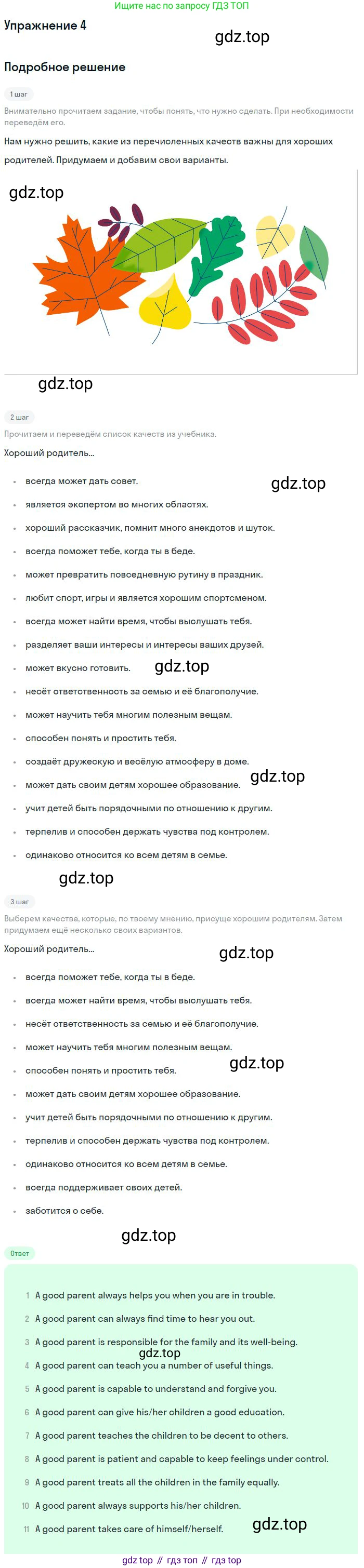 Ищите нас по запросу ГДЗ ТОП

Упражнение 4

gdz.top

Подробное решение

1 шаг

Внимательно прочитаем задание, чтобы понять, что нужно сделать. При необходимости переведём его.

Нам нужно решить, какие из перечисленных качеств важны для хороших родителей. Придумаем и добавим свои варианты.

gdz.top

gdz.top

2 шаг

Прочитаем и переведём список качеств из учебника.

Хороший родитель...

- всегда может дать совет. gdz.top
- является экспертом во многих областях.
- хороший рассказчик, помнит много анекдотов и шуток.
- всегда поможет тебе, когда ты в беде.
- может превратить повседневную рутину в праздник.
- любит спорт, игры и является хорошим спортсменом.
- всегда может найти время, чтобы выслушать тебя.
- разделяет ваши интересы и интересы ваших друзей.
- может вкусно готовить. gdz.top
- несёт ответственность за семью и её благополучие.
- может научить тебя многим полезным вещам.
- способен понять и простить тебя.
- создаёт дружескую и весёлую атмосферу в доме.
- может дать своим детям хорошее образование. gdz.top
- учит детей быть порядочными по отношению к другим.
- терпелив и способен держать чувства под контролем.
- одинаково относится ко всем детям в семье.

gdz.top

3 шаг

Выберем качества, которые, по твоему мнению, присуще хорошим родителям. Затем придумаем ещё несколько своих вариантов.

Хороший родитель... gdz.top

- всегда поможет тебе, когда ты в беде.
- всегда может найти время, чтобы выслушать тебя.
- несёт ответственность за семью и её благополучие.
- может научить тебя многим полезным вещам.
- способен понять и простить тебя. gdz.top
- может дать своим детям хорошее образование.
- учит детей быть порядочными по отношению к другим.
- терпелив и способен держать чувства под контролем.
- одинаково относится ко всем детям в семье.
- всегда поддерживает своих детей.
- заботится о себе.

gdz.top

Ответ

1 A good parent always helps you when you are in trouble.
2 A good parent can always find time to hear you out.
3 A good parent is responsible for the family and its well-being.
gdz.top
4 A good parent can teach you a number of useful things.
5 A good parent is capable to understand and forgive you.
6 A good parent can give his/her children a good education.
7 A good parent teaches the children to be decent to others.
8 A good parent is patient and capable to keep feelings under control.
9 A good parent treats all the children in the family equally.
10 A good parent always supports his/her children.
11 A good parent takes care of himself/herself. gdz.top

gdz top // гдз топ // гдз top